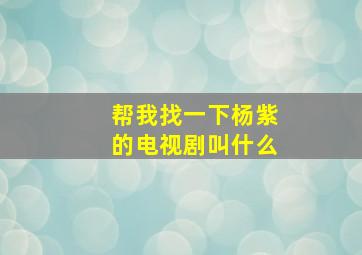 帮我找一下杨紫的电视剧叫什么